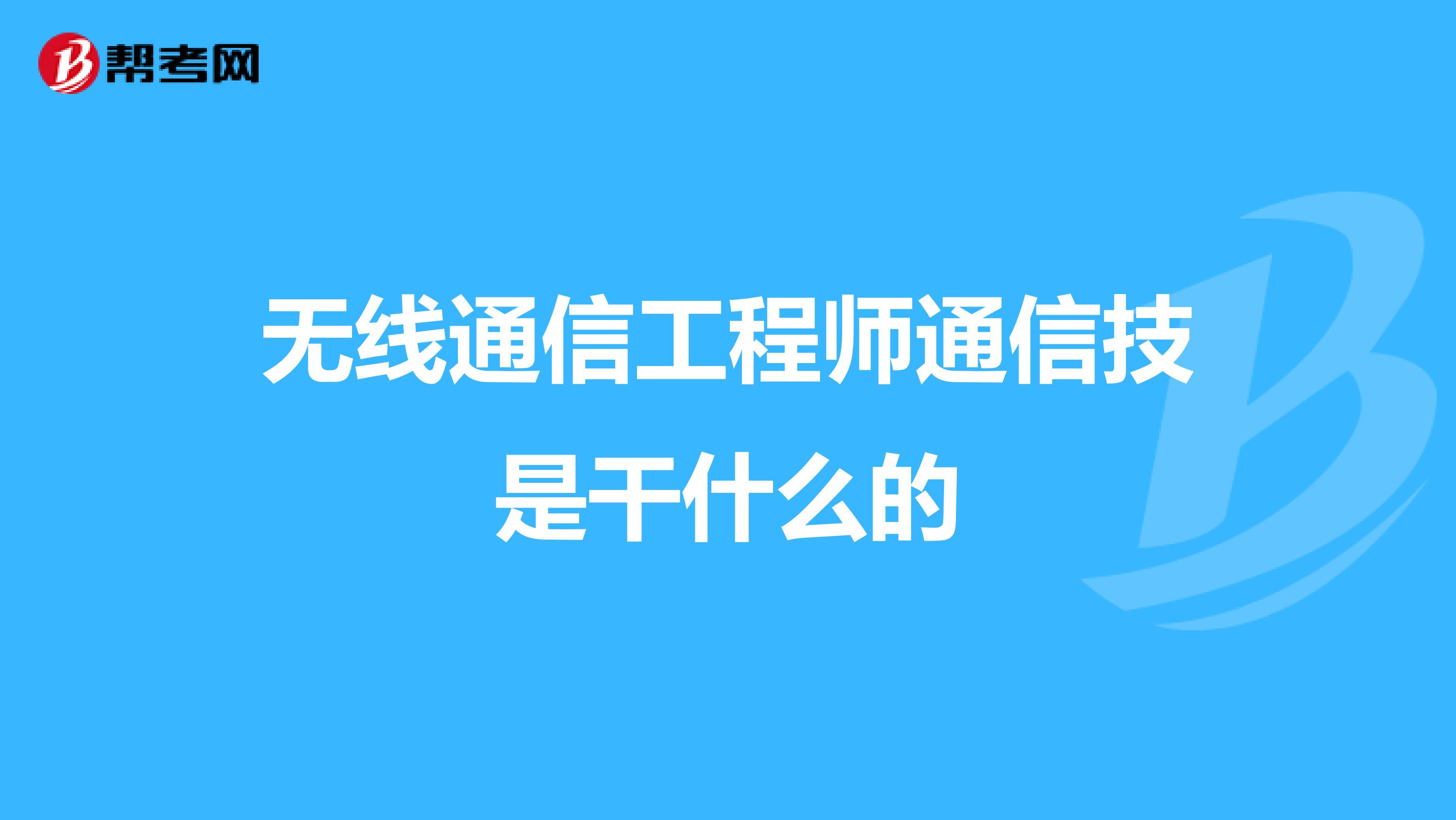 帮考网

无线通信工程师通信技是干什么的